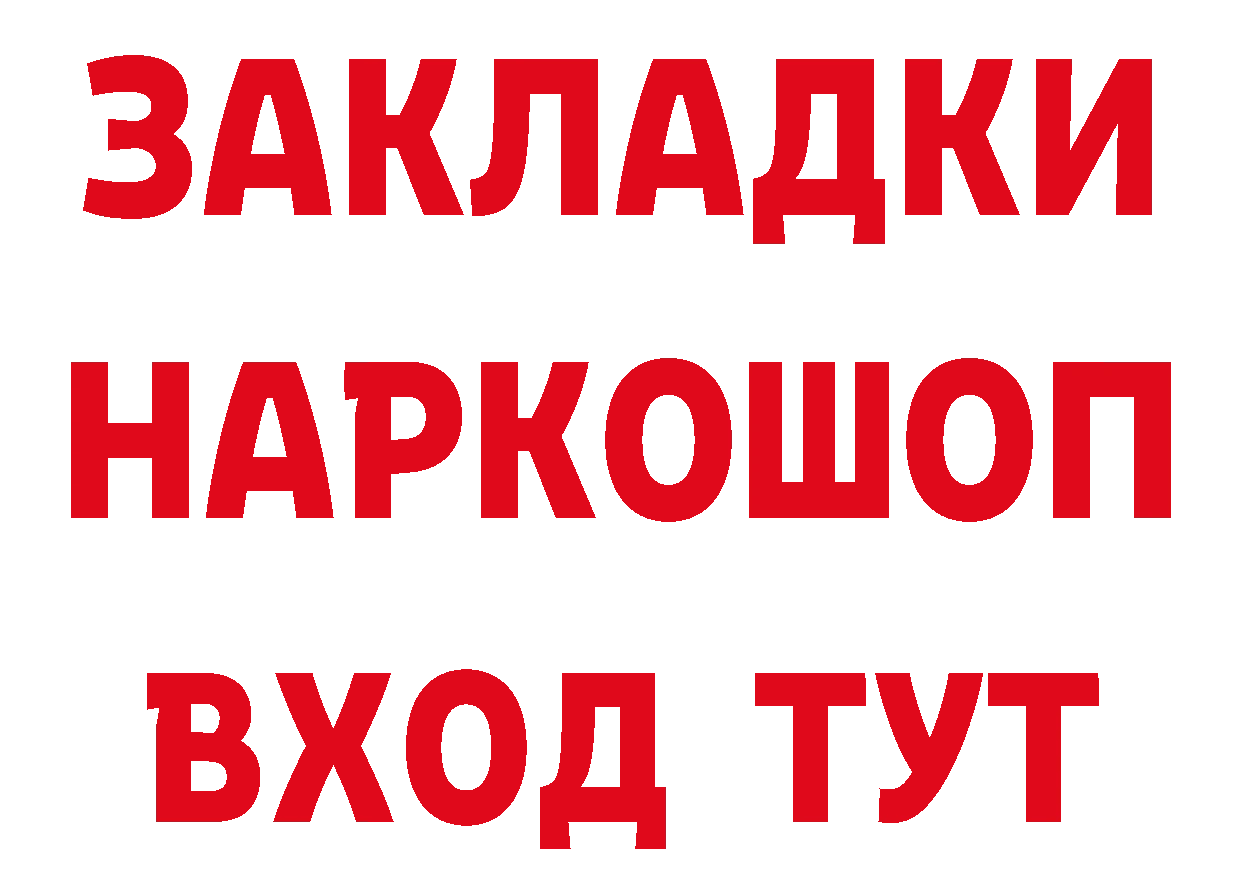 ЗАКЛАДКИ
НАРКОШОП
ВХОД ТУТ